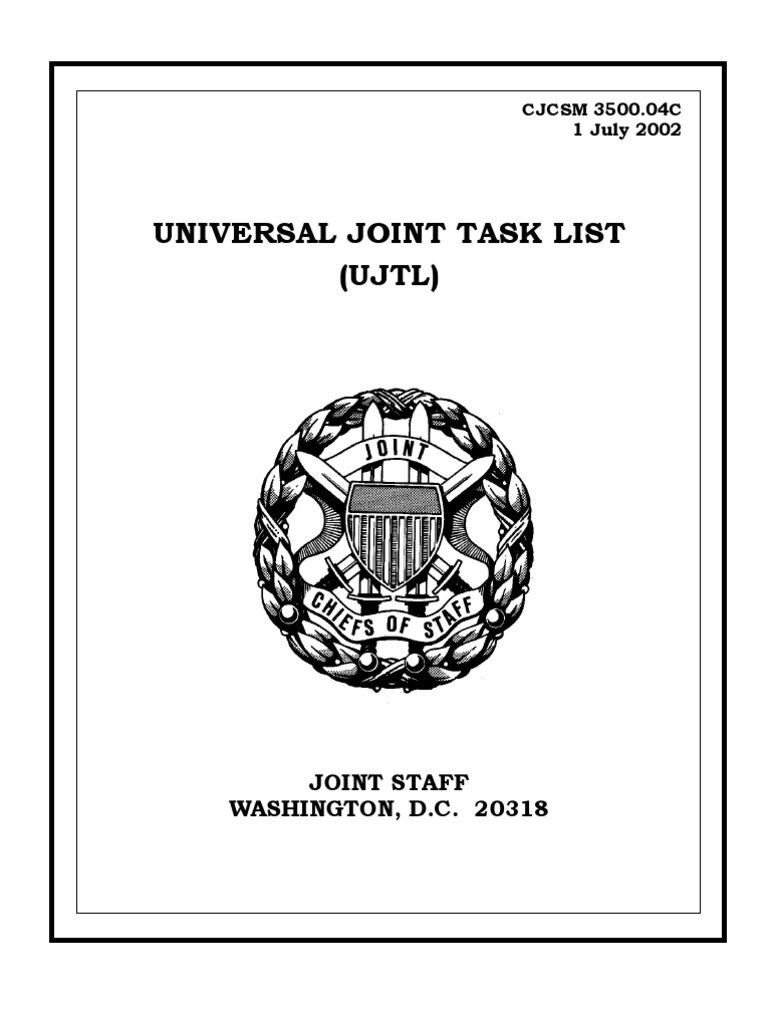 CJCSM 3500.04C
1 July 2002

UNIVERSAL JOINT TASK LIST
(UJTL)

JOINT

CHIEFS OF STAFF

JOINT STAFF
WASHINGTON, D.C. 20318